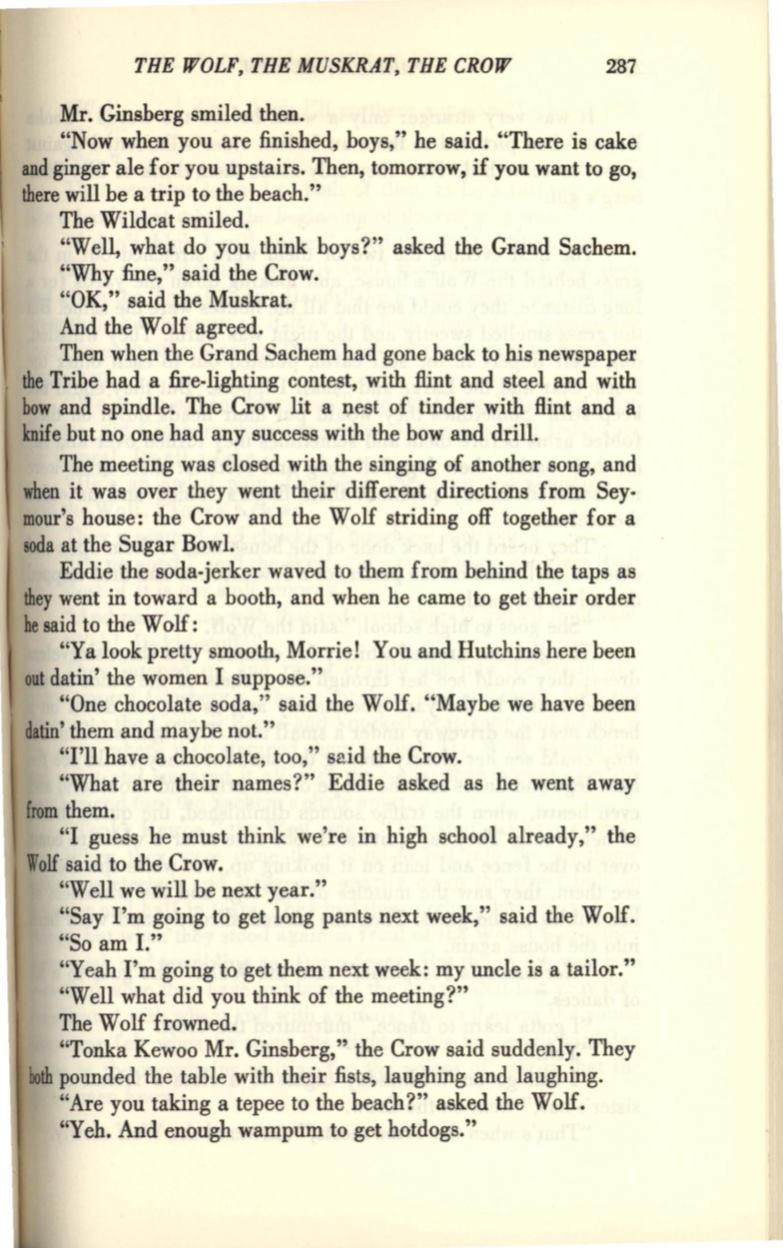 THE WOLF, THE MUSKRAT, THE CROW 287

Mr. Ginsberg smiled then.

"Now when you are finished, boys," he said. "There is cake and ginger ale for you upstairs. Then, tomorrow, if you want to go, there will be a trip to the beach."

The Wildcat smiled.

"Well, what do you think boys?" asked the Grand Sachem.

"Why fine," said the Crow.

"OK," said the Muskrat.

And the Wolf agreed.

Then when the Grand Sachem had gone back to his newspaper the Tribe had a fire-lighting contest, with flint and steel and with bow and spindle. The Crow lit a nest of tinder with flint and a knife but no one had any success with the bow and drill.

The meeting was closed with the singing of another song, and when it was over they went their different directions from Seymour's house: the Crow and the Wolf striding off together for a soda at the Sugar Bowl.

Eddie the soda-jerker waved to them from behind the taps as they went in toward a booth, and when he came to get their order he said to the Wolf:

"Ya look pretty smooth, Morrie! You and Hutchins here been out datin' the women I suppose."

"One chocolate soda," said the Wolf. "Maybe we have been datin' them and maybe not."

"I'll have a chocolate, too," said the Crow.

"What are their names?" Eddie asked as he went away from them.

"I guess he must think we're in high school already," the Wolf said to the Crow.

"Well we will be next year."

"Say I'm going to get long pants next week," said the Wolf.

"So am I."

"Yeah I'm going to get them next week: my uncle is a tailor."

"Well what did you think of the meeting?"

The Wolf frowned.

"Tonka Kewoo Mr. Ginsberg," the Crow said suddenly. They both pounded the table with their fists, laughing and laughing.

"Are you taking a tepee to the beach?" asked the Wolf.

"Yeh. And enough wampum to get hotdogs."